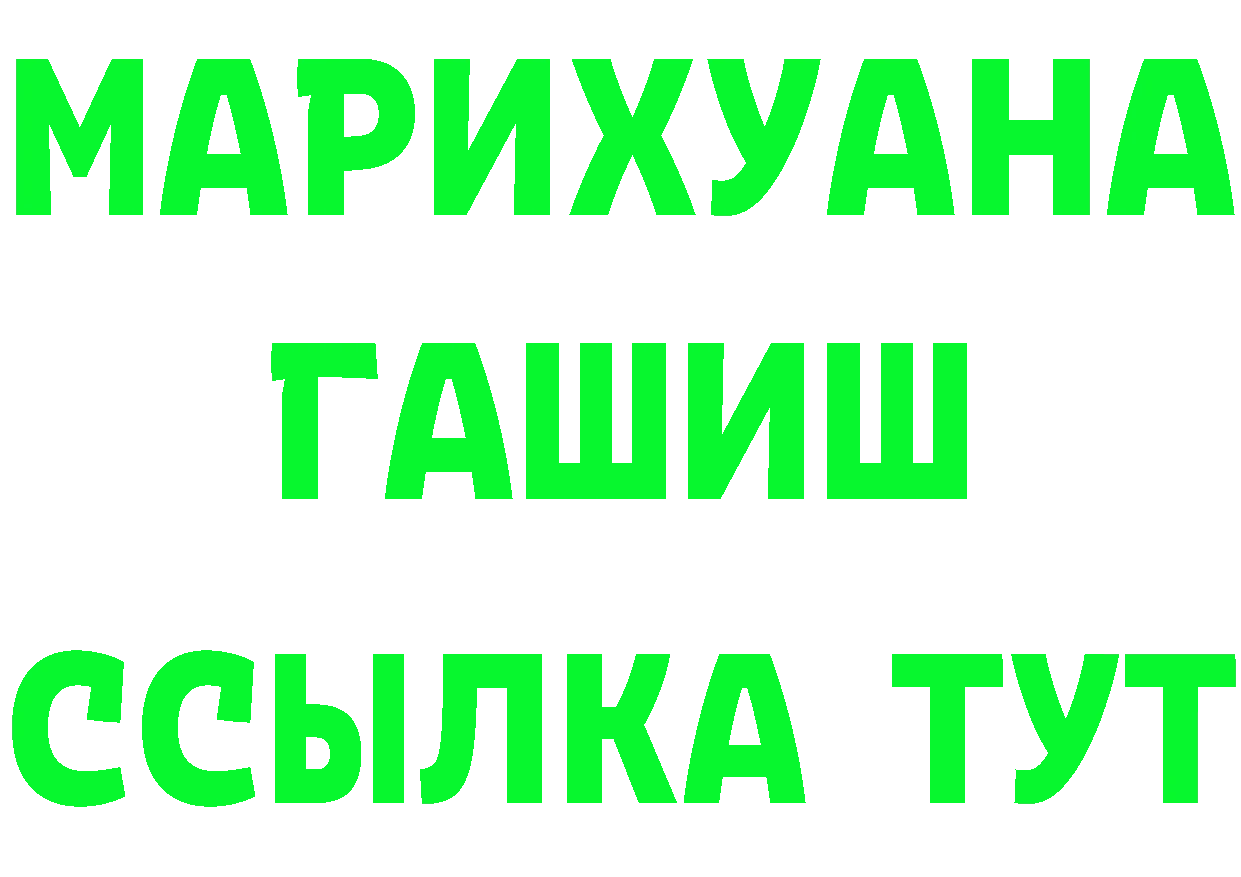 МАРИХУАНА
ГАШИШ
ССЫЛКА ТУТ